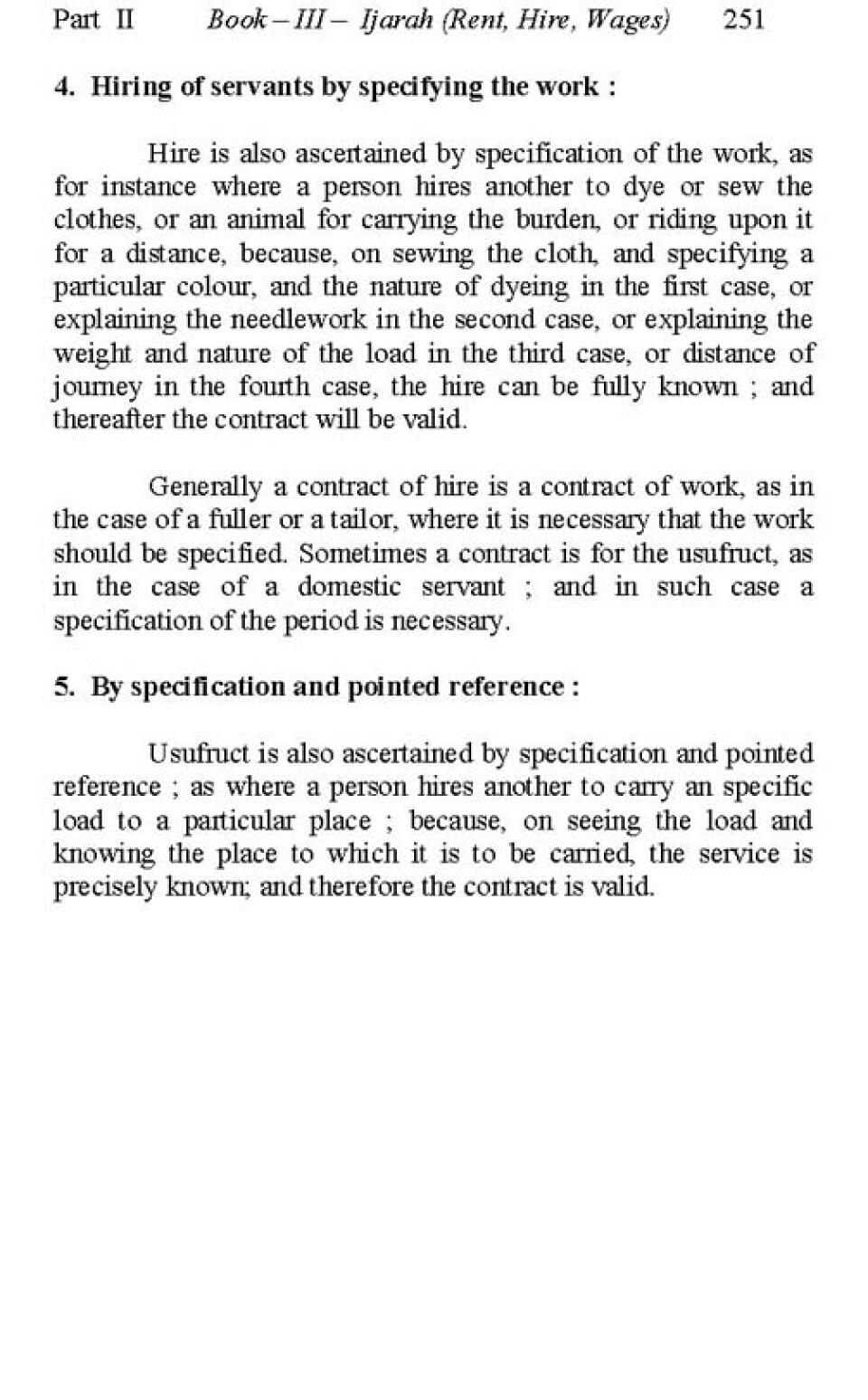 Part II Book – III – Ijarah (Rent, Hire, Wages) 251

4. Hiring of servants by specifying the work :

Hire is also ascertained by specification of the work, as for instance where a person hires another to dye or sew the clothes, or an animal for carrying the burden, or riding upon it for a distance, because, on sewing the cloth, and specifying a particular colour, and the nature of dyeing in the first case, or explaining the needlework in the second case, or explaining the weight and nature of the load in the third case, or distance of journey in the fourth case, the hire can be fully known ; and thereafter the contract will be valid.

Generally a contract of hire is a contract of work, as in the case of a fuller or a tailor, where it is necessary that the work should be specified. Sometimes a contract is for the usufruct, as in the case of a domestic servant ; and in such case a specification of the period is necessary.

5. By specification and pointed reference :

Usufruct is also ascertained by specification and pointed reference ; as where a person hires another to carry an specific load to a particular place ; because, on seeing the load and knowing the place to which it is to be carried, the service is precisely known; and therefore the contract is valid.